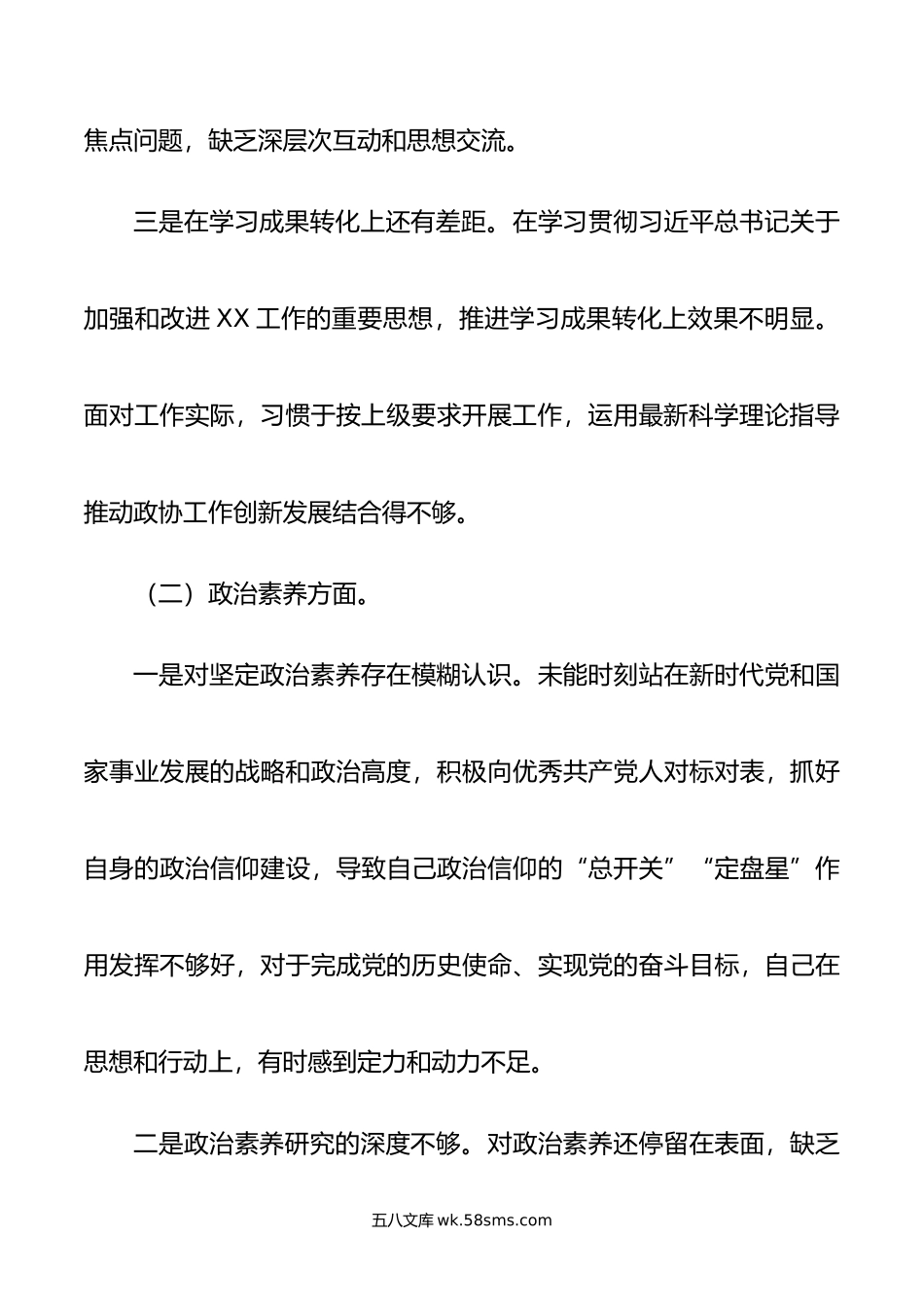 焦点问题，缺乏深层次互动和思想交流。

三是在学习成果转化上还有差距。在学习贯彻习近平总书记关于加强和改进 XX 工作的重要思想，推进学习成果转化上效果不明显。面对工作实际，习惯于按上级要求开展工作，运用最新科学理论指导推动政协工作创新发展结合得不够。

（二）政治素养方面。

一是对坚定政治素养存在模糊认识。未能时刻站在新时代党和国家事业发展的战略和政治高度，积极向优秀共产党人对标对表，抓好自身的政治信仰建设，导致自己政治信仰的“总开关”“定盘星”作用发挥不够好，对于完成党的历史使命、实现党的奋斗目标，自己在思想和行动上，有时感到定力和动力不足。

二是政治素养研究的深度不够。对政治素养还停留在表面，缺乏

五八文库 wk.58sms.com